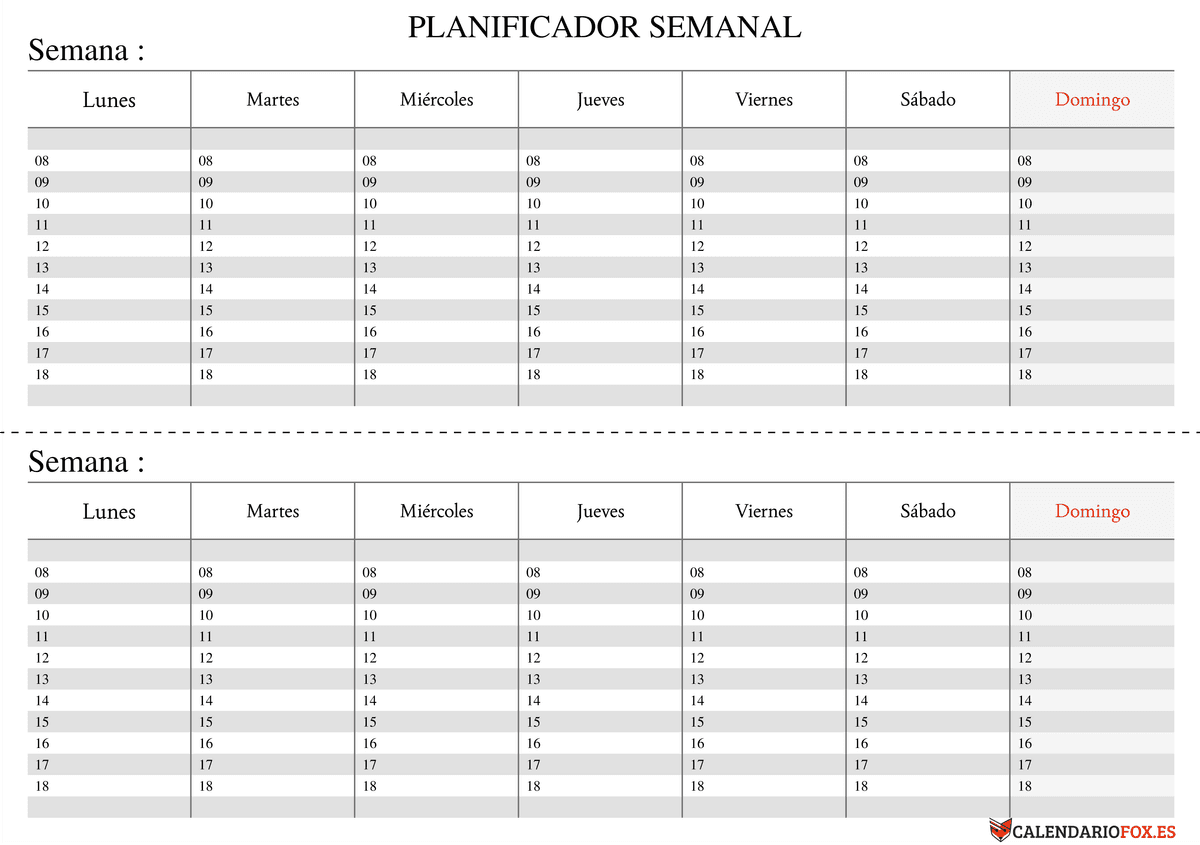 PLANIFICADOR SEMANAL

Semana :

| Lunes | Martes | Miércoles | Jueves | Viernes | Sábado | Domingo |
|---|---|---|---|---|---|---|
| | | | | | | |
| 08 | 08 | 08 | 08 | 08 | 08 | 08 |
| 09 | 09 | 09 | 09 | 09 | 09 | 09 |
| 10 | 10 | 10 | 10 | 10 | 10 | 10 |
| 11 | 11 | 11 | 11 | 11 | 11 | 11 |
| 12 | 12 | 12 | 12 | 12 | 12 | 12 |
| 13 | 13 | 13 | 13 | 13 | 13 | 13 |
| 14 | 14 | 14 | 14 | 14 | 14 | 14 |
| 15 | 15 | 15 | 15 | 15 | 15 | 15 |
| 16 | 16 | 16 | 16 | 16 | 16 | 16 |
| 17 | 17 | 17 | 17 | 17 | 17 | 17 |
| 18 | 18 | 18 | 18 | 18 | 18 | 18 |
| | | | | | | |

Semana :

| Lunes | Martes | Miércoles | Jueves | Viernes | Sábado | Domingo |
|---|---|---|---|---|---|---|
| | | | | | | |
| 08 | 08 | 08 | 08 | 08 | 08 | 08 |
| 09 | 09 | 09 | 09 | 09 | 09 | 09 |
| 10 | 10 | 10 | 10 | 10 | 10 | 10 |
| 11 | 11 | 11 | 11 | 11 | 11 | 11 |
| 12 | 12 | 12 | 12 | 12 | 12 | 12 |
| 13 | 13 | 13 | 13 | 13 | 13 | 13 |
| 14 | 14 | 14 | 14 | 14 | 14 | 14 |
| 15 | 15 | 15 | 15 | 15 | 15 | 15 |
| 16 | 16 | 16 | 16 | 16 | 16 | 16 |
| 17 | 17 | 17 | 17 | 17 | 17 | 17 |
| 18 | 18 | 18 | 18 | 18 | 18 | 18 |
| | | | | | | |

CALENDARIOFOX.ES